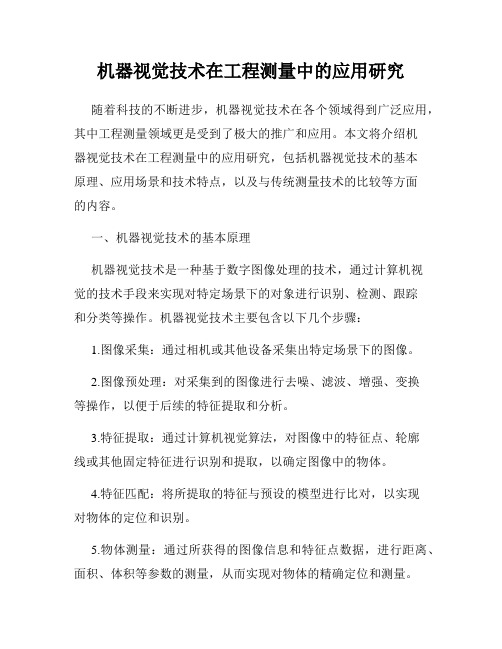 机器视觉技术在工程测量中的应用研究

随着科技的不断进步，机器视觉技术在各个领域得到广泛应用，其中工程测量领域更是受到了极大的推广和应用。本文将介绍机器视觉技术在工程测量中的应用研究，包括机器视觉技术的基本原理、应用场景和技术特点，以及与传统测量技术的比较等方面的内容。

一、机器视觉技术的基本原理

机器视觉技术是一种基于数字图像处理的技术，通过计算机视觉的技术手段来实现对特定场景下的对象进行识别、检测、跟踪和分类等操作。机器视觉技术主要包含以下几个步骤：

1.图像采集：通过相机或其他设备采集出特定场景下的图像。

2.图像预处理：对采集到的图像进行去噪、滤波、增强、变换等操作，以便于后续的特征提取和分析。

3.特征提取：通过计算机视觉算法，对图像中的特征点、轮廓线或其他固定特征进行识别和提取，以确定图像中的物体。

4.特征匹配：将所提取的特征与预设的模型进行比对，以实现对物体的定位和识别。

5.物体测量：通过所获得的图像信息和特征点数据，进行距离、面积、体积等参数的测量，从而实现对物体的精确定位和测量。